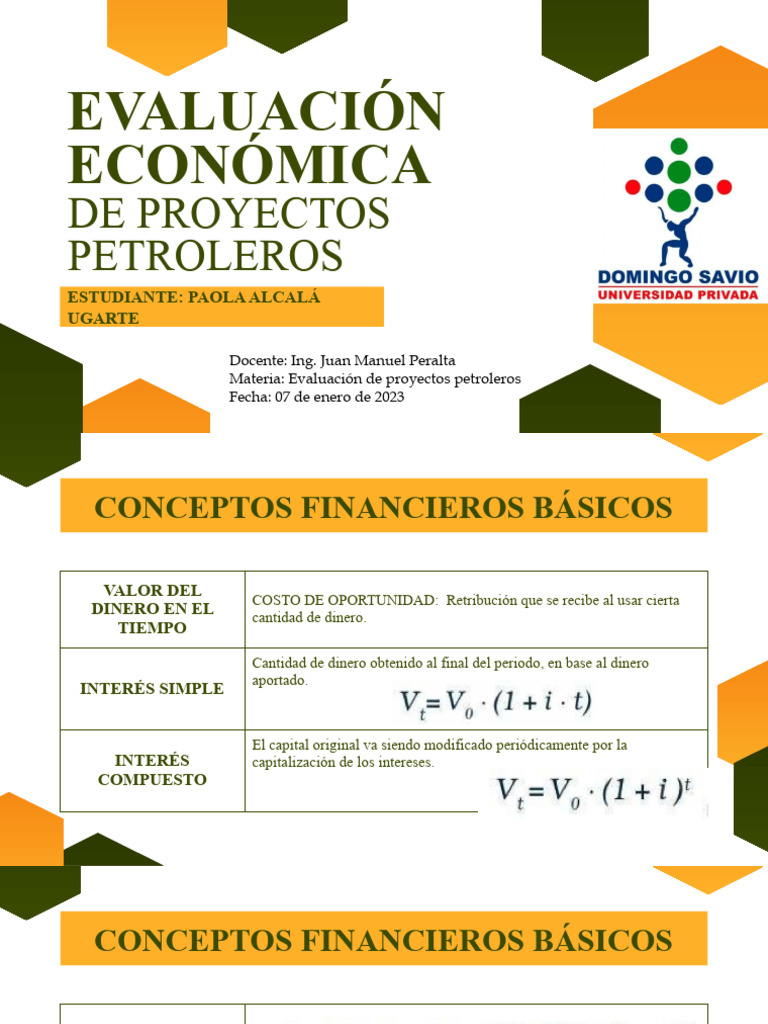 EVALUACIÓN ECONÓMICA

DE PROYECTOS PETROLEROS

ESTUDIANTE: PAOLA ALCALÁ UGARTE

DOMINGO SAVIO
UNIVERSIDAD PRIVADA

Docente: Ing. Juan Manuel Peralta
Materia: Evaluación de proyectos petroleros
Fecha: 07 de enero de 2023

CONCEPTOS FINANCIEROS BÁSICOS

| VALOR DEL DINERO EN EL TIEMPO | COSTO DE OPORTUNIDAD: Retribución que se recibe al usar cierta cantidad de dinero. |
|---|---|
| INTERÉS SIMPLE | Cantidad de dinero obtenido al final del periodo, en base al dinero aportado. $V_t = V_0 \cdot (1 + i \cdot t)$ |
| INTERÉS COMPUESTO | El capital original va siendo modificado periódicamente por la capitalización de los intereses. $V_t = V_0 \cdot (1 + i)^t$ |

CONCEPTOS FINANCIEROS BÁSICOS